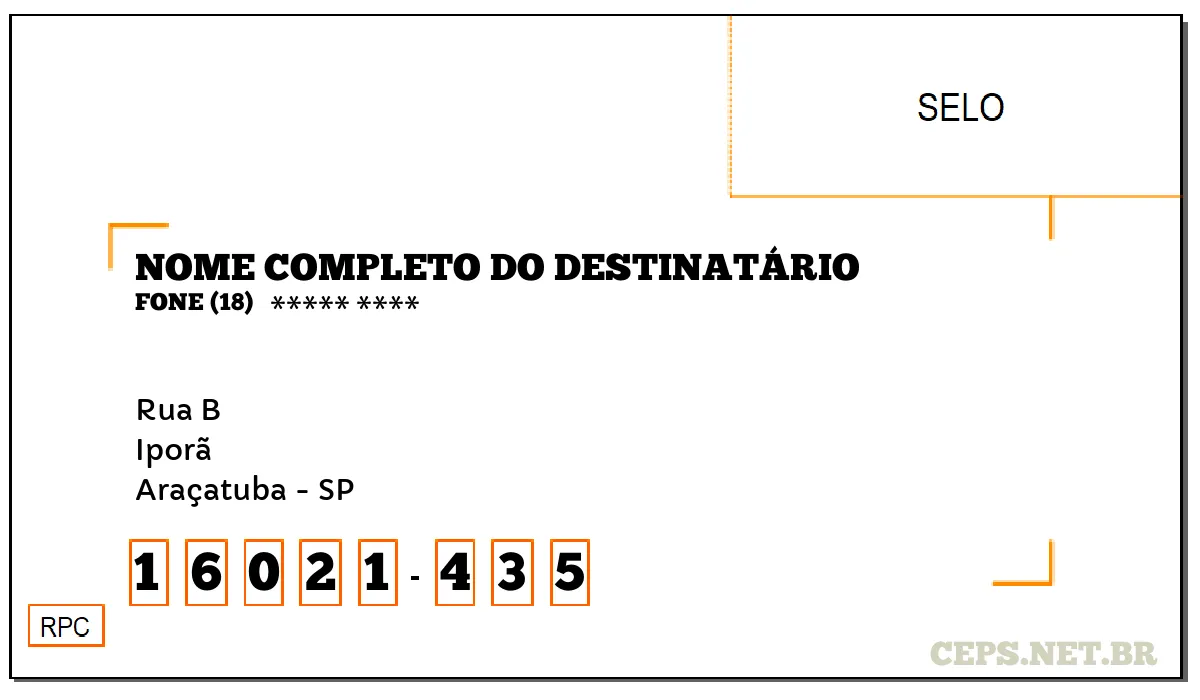 SELO

NOME COMPLETO DO DESTINATÁRIO
FONE (18) ***** ****

Rua B
Iporã
Araçatuba - SP

1 6 0 2 1 - 4 3 5

RPC

CEPS.NET.BR